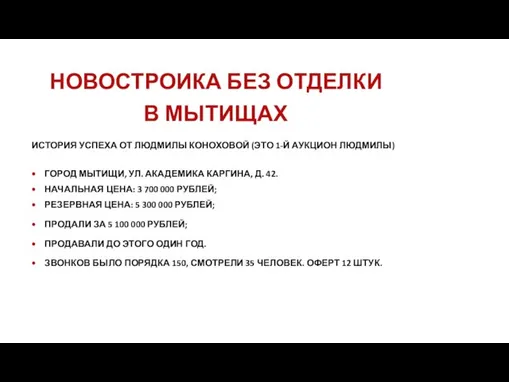 НОВОСТРОИКА БЕЗ ОТДЕЛКИ
В МЫТИЩАХ

ИСТОРИЯ УСПЕХА ОТ ЛЮДМИЛЫ КОНОХОВОЙ (ЭТО 1-Й АУКЦИОН ЛЮДМИЛЫ)

• ГОРОД МЫТИЩИ, УЛ. АКАДЕМИКА КАРГИНА, Д. 42.
• НАЧАЛЬНАЯ ЦЕНА: 3 700 000 РУБЛЕЙ;
• РЕЗЕРВНАЯ ЦЕНА: 5 300 000 РУБЛЕЙ;
• ПРОДАЛИ ЗА 5 100 000 РУБЛЕЙ;
• ПРОДАВАЛИ ДО ЭТОГО ОДИН ГОД.
• ЗВОНКОВ БЫЛО ПОРЯДКА 150, СМОТРЕЛИ 35 ЧЕЛОВЕК. ОФЕРТ 12 ШТУК.